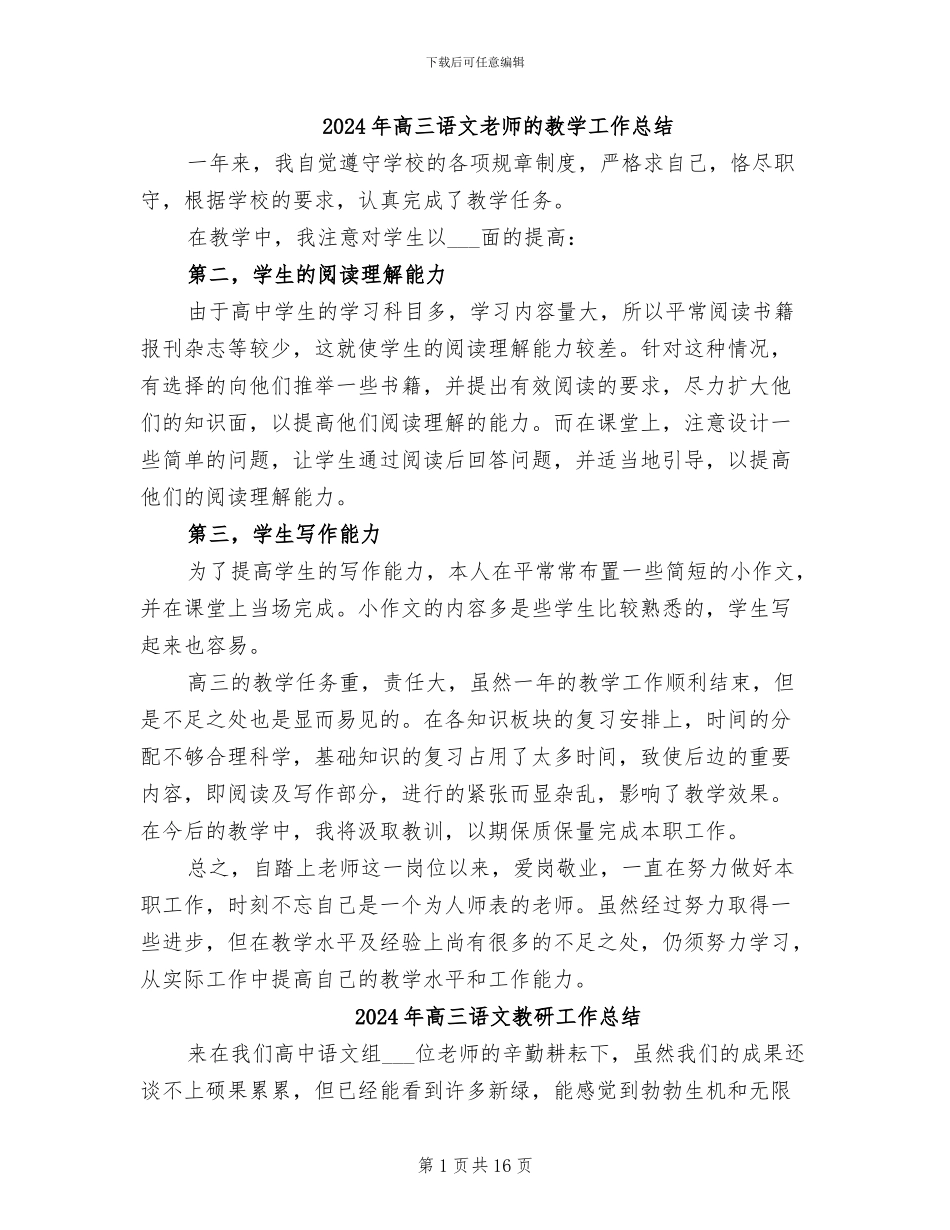 下载后可任意编辑

2024年高三语文老师的教学工作总结

一年来，我自觉遵守学校的各项规章制度，严格求自己，恪尽职守，根据学校的要求，认真完成了教学任务。

在教学中，我注意对学生以___面的提高：

第二，学生的阅读理解能力

由于高中学生的学习科目多，学习内容量大，所以平常阅读书籍报刊杂志等较少，这就使学生的阅读理解能力较差。针对这种情况，有选择的向他们推举一些书籍，并提出有效阅读的要求，尽力扩大他们的知识面，以提高他们阅读理解的能力。而在课堂上，注意设计一些简单的问题，让学生通过阅读后回答问题，并适当地引导，以提高他们的阅读理解能力。

第三，学生写作能力

为了提高学生的写作能力，本人在平常常布置一些简短的小作文，并在课堂上当场完成。小作文的内容多是些学生比较熟悉的，学生写起来也容易。

高三的教学任务重，责任大，虽然一年的教学工作顺利结束，但是不足之处也是显而易见的。在各知识板块的复习安排上，时间的分配不够合理科学，基础知识的复习占用了太多时间，致使后边的重要内容，即阅读及写作部分，进行的紧张而显杂乱，影响了教学效果。在今后的教学中，我将汲取教训，以期保质保量完成本职工作。

总之，自踏上老师这一岗位以来，爱岗敬业，一直在努力做好本职工作，时刻不忘自己是一个为人师表的老师。虽然经过努力取得一些进步，但在教学水平及经验上尚有很多的不足之处，仍须努力学习，从实际工作中提高自己的教学水平和工作能力。

2024年高三语文教研工作总结

来在我们高中语文组___位老师的辛勤耕耘下，虽然我们的成果还谈不上硕果累累，但已经能看到许多新绿，能感觉到勃勃生机和无限

第1页共16页